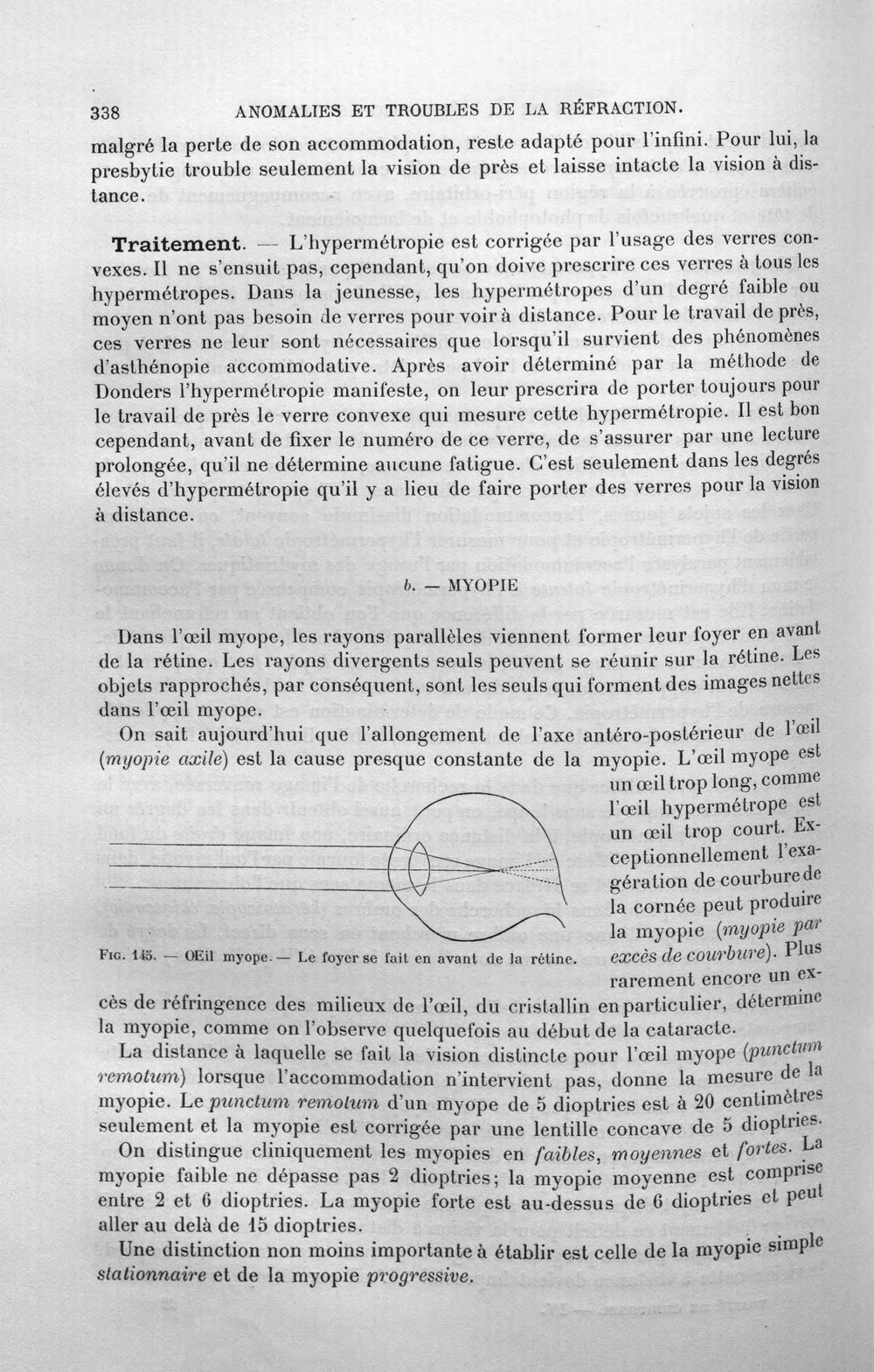 338 ANOMALIES ET TROUBLES DE LA RÉFRACTION.

malgré la perte de son accommodation, reste adapté pour l'infini. Pour lui, la presbytie trouble seulement la vision de près et laisse intacte la vision à distance.

Traitement. — L'hypermétropie est corrigée par l'usage des verres convexes. Il ne s'ensuit pas, cependant, qu'on doive prescrire ces verres à tous les hypermétropes. Dans la jeunesse, les hypermétropes d'un degré faible ou moyen n'ont pas besoin de verres pour voir à distance. Pour le travail de près, ces verres ne leur sont nécessaires que lorsqu'il survient des phénomènes d'asthénopie accommodative. Après avoir déterminé par la méthode de Donders l'hypermétropie manifeste, on leur prescrira de porter toujours pour le travail de près le verre convexe qui mesure cette hypermétropie. Il est bon cependant, avant de fixer le numéro de ce verre, de s'assurer par une lecture prolongée, qu'il ne détermine aucune fatigue. C'est seulement dans les degrés élevés d'hypermétropie qu'il y a lieu de faire porter des verres pour la vision à distance.

b. — MYOPIE

Dans l'œil myope, les rayons parallèles viennent former leur foyer en avant de la rétine. Les rayons divergents seuls peuvent se réunir sur la rétine. Les objets rapprochés, par conséquent, sont les seuls qui forment des images nettes dans l'œil myope.

On sait aujourd'hui que l'allongement de l'axe antéro-postérieur de l'œil (myopie axile) est la cause presque constante de la myopie. L'œil myope est un œil trop long, comme l'œil hypermétrope est un œil trop court. Exceptionnellement l'exagération de courbure de la cornée peut produire la myopie (myopie par excès de courbure). Plus rarement encore un excès de réfringence des milieux de l'œil, du cristallin en particulier, détermine la myopie, comme on l'observe quelquefois au début de la cataracte.

Fig. 145. — OEil myope. — Le foyer se fait en avant de la rétine.

La distance à laquelle se fait la vision distincte pour l'œil myope (punctum remotum) lorsque l'accommodation n'intervient pas, donne la mesure de la myopie. Le punctum remotum d'un myope de 5 dioptries est à 20 centimètres seulement et la myopie est corrigée par une lentille concave de 5 dioptries.

On distingue cliniquement les myopies en faibles, moyennes et fortes. La myopie faible ne dépasse pas 2 dioptries; la myopie moyenne est comprise entre 2 et 6 dioptries. La myopie forte est au-dessus de 6 dioptries et peut aller au delà de 15 dioptries.

Une distinction non moins importante à établir est celle de la myopie simple stationnaire et de la myopie progressive.